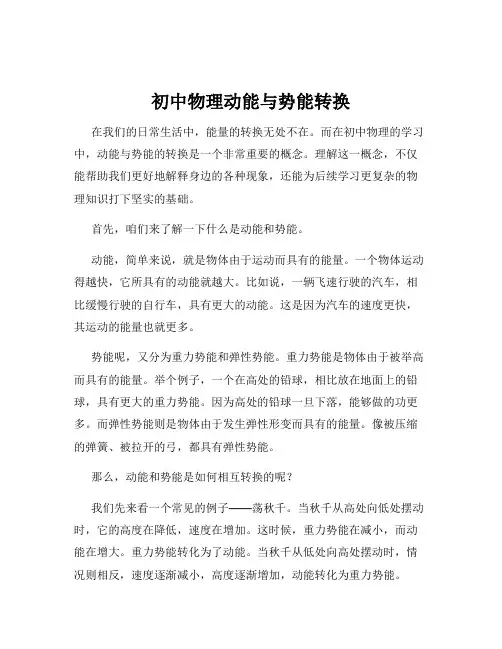 初中物理动能与势能转换

在我们的日常生活中，能量的转换无处不在。而在初中物理的学习中，动能与势能的转换是一个非常重要的概念。理解这一概念，不仅能帮助我们更好地解释身边的各种现象，还能为后续学习更复杂的物理知识打下坚实的基础。

首先，咱们来了解一下什么是动能和势能。

动能，简单来说，就是物体由于运动而具有的能量。一个物体运动得越快，它所具有的动能就越大。比如说，一辆飞速行驶的汽车，相比缓慢行驶的自行车，具有更大的动能。这是因为汽车的速度更快，其运动的能量也就更多。

势能呢，又分为重力势能和弹性势能。重力势能是物体由于被举高而具有的能量。举个例子，一个在高处的铅球，相比放在地面上的铅球，具有更大的重力势能。因为高处的铅球一旦下落，能够做的功更多。而弹性势能则是物体由于发生弹性形变而具有的能量。像被压缩的弹簧、被拉开的弓，都具有弹性势能。

那么，动能和势能是如何相互转换的呢？

我们先来看一个常见的例子——荡秋千。当秋千从高处向低处摆动时，它的高度在降低，速度在增加。这时候，重力势能在减小，而动能在增大。重力势能转化为了动能。当秋千从低处向高处摆动时，情况则相反，速度逐渐减小，高度逐渐增加，动能转化为重力势能。